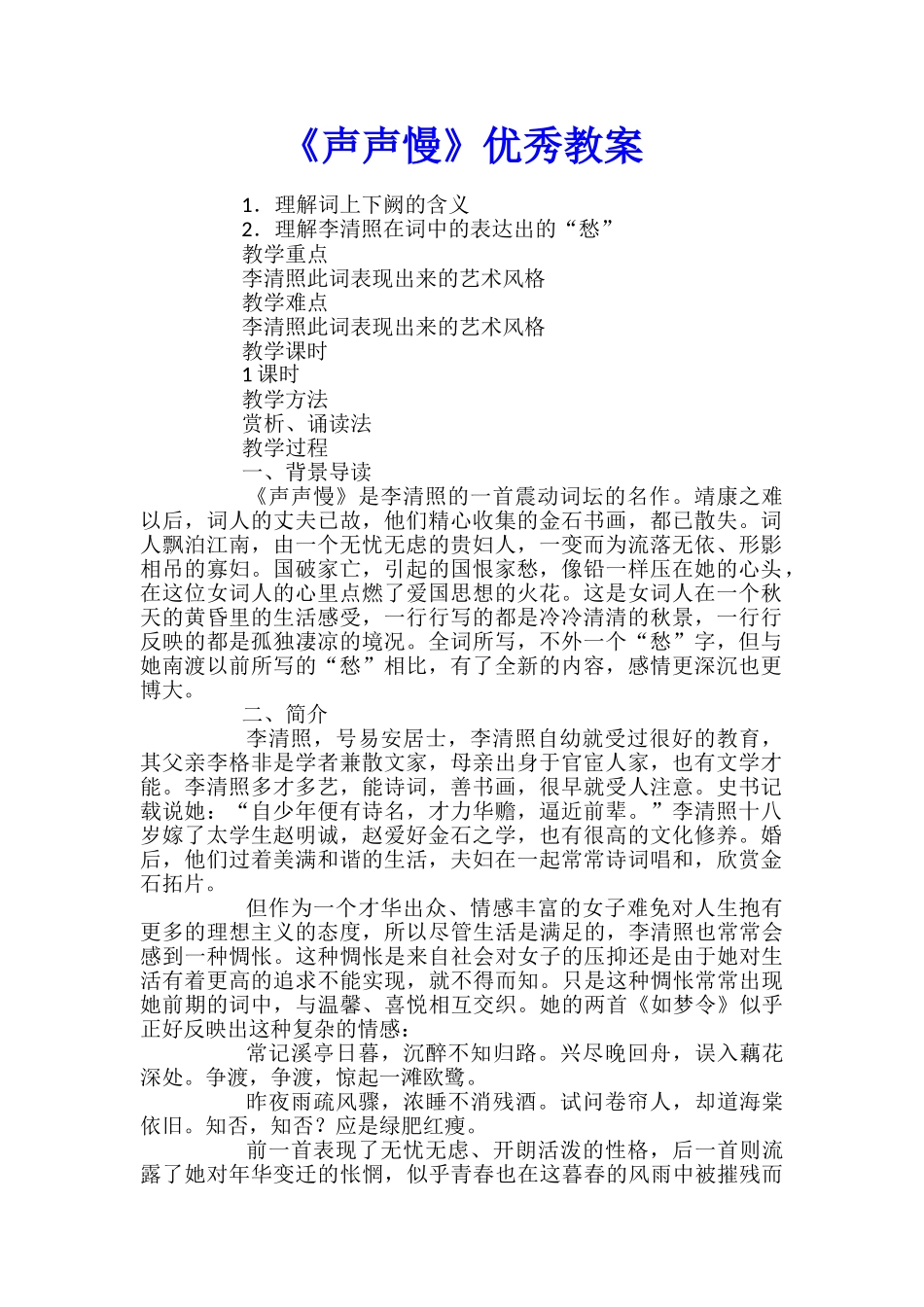 《声声慢》优秀教案

1．理解词上下阙的含义

2．理解李清照在词中的表达出的“愁”

教学重点

李清照此词表现出来的艺术风格

教学难点

李清照此词表现出来的艺术风格

教学课时

1课时

教学方法

赏析、诵读法

教学过程

一、背景导读

《声声慢》是李清照的一首震动词坛的名作。靖康之难以后，词人的丈夫已故，他们精心收集的金石书画，都已散失。词人飘泊江南，由一个无忧无虑的贵妇人，一变而为流落无依、形影相吊的寡妇。国破家亡，引起的国恨家愁，像铅一样压在她的心头，在这位女词人的心里点燃了爱国思想的火花。这是女词人在一个秋天的黄昏里的生活感受，一行行写的都是冷冷清清的秋景，一行行反映的都是孤独凄凉的境况。全词所写，不外一个“愁”字，但与她南渡以前所写的“愁”相比，有了全新的内容，感情更深沉也更博大。

二、简介

李清照，号易安居士，李清照自幼就受过很好的教育，其父亲李格非是学者兼散文家，母亲出身于官宦人家，也有文学才能。李清照多才多艺，能诗词，善书画，很早就受人注意。史书记载说她：“自少年便有诗名，才力华赡，逼近前辈。”李清照十八岁嫁了太学生赵明诚，赵爱好金石之学，也有很高的文化修养。婚后，他们过着美满和谐的生活，夫妇在一起常常诗词唱和，欣赏金石拓片。

但作为一个才华出众、情感丰富的女子难免对人生抱有更多的理想主义的态度，所以尽管生活是满足的，李清照也常常会感到一种惆怅。这种惆怅是来自社会对女子的压抑还是由于她对生活有着更高的追求不能实现，就不得而知。只是这种惆怅常常出现她前期的词中，与温馨、喜悦相互交织。她的两首《如梦令》似乎正好反映出这种复杂的情感：

常记溪亭日暮，沉醉不知归路。兴尽晚回舟，误入藕花深处。争渡，争渡，惊起一滩欧鹭。

昨夜雨疏风骤，浓睡不消残酒。试问卷帘人，却道海棠依旧。知否，知否？应是绿肥红瘦。

前一首表现了无忧无虑、开朗活泼的性格，后一首则流露了她对年华变迁的怅惘，似乎青春也在这暮春的风雨中被摧残而